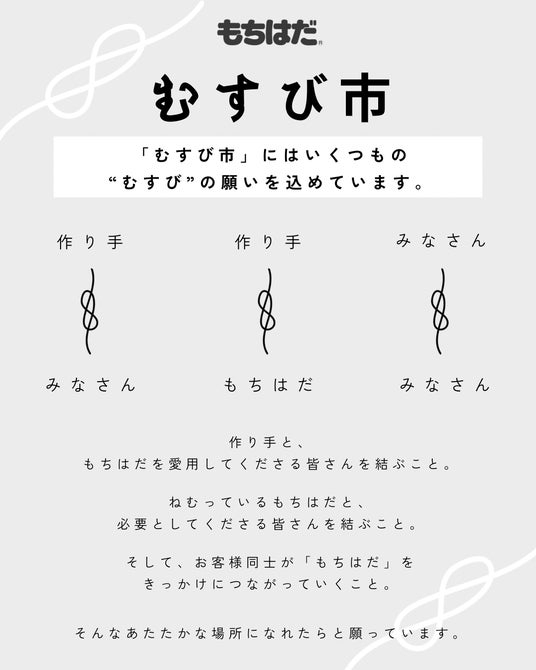 もちはだ

むすび市

「むすび市」にはいくつもの
“むすび”の願いを込めています。

作り手

みなさん

作り手

もちはだ

みなさん

みなさん

作り手と、
もちはだを愛用してくださる皆さんを結ぶこと。

ねむっているもちはだと、
必要としてくださる皆さんを結ぶこと。

そして、お客様同士が「もちはだ」を
きっかけにつながっていくこと。

そんなあたたかな場所になれたらと願っています。